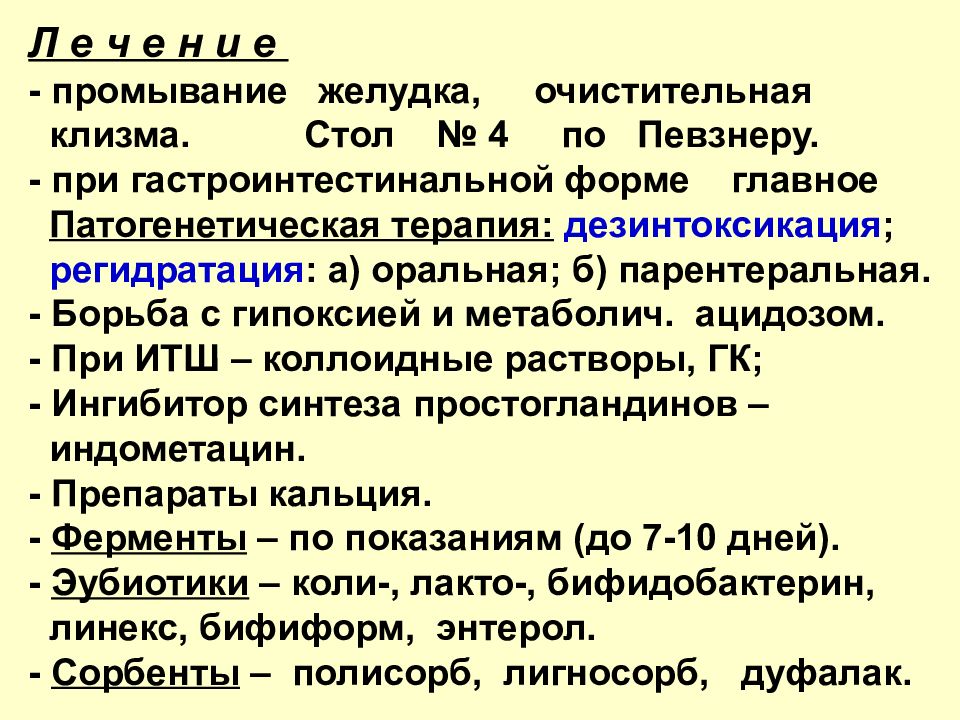 Л е ч е н и е

- промывание желудка, очистительная клизма. Стол № 4 по Певзнеру.
- при гастроинтестинальной форме главное Патогенетическая терапия: дезинтоксикация; регидратация: а) оральная; б) парентеральная.
- Борьба с гипоксией и метаболич. ацидозом.
- При ИТШ – коллоидные растворы, ГК;
- Ингибитор синтеза простогландинов – индометацин.
- Препараты кальция.
- Ферменты – по показаниям (до 7-10 дней).
- Эубиотики – коли-, лакто-, бифидобактерин, линекс, бифиформ, энтерол.
- Сорбенты – полисорб, лигносорб, дуфалак.